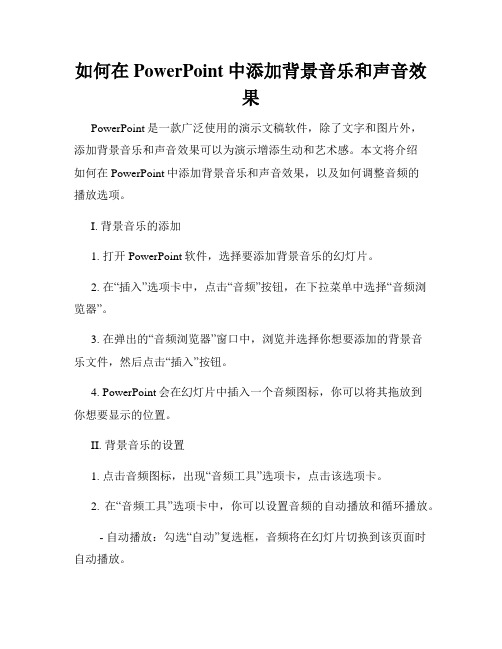 如何在 PowerPoint 中添加背景音乐和声音效果

PowerPoint 是一款广泛使用的演示文稿软件，除了文字和图片外，添加背景音乐和声音效果可以为演示增添生动和艺术感。本文将介绍如何在 PowerPoint 中添加背景音乐和声音效果，以及如何调整音频的播放选项。

I. 背景音乐的添加

1. 打开 PowerPoint 软件，选择要添加背景音乐的幻灯片。

2. 在“插入”选项卡中，点击“音频”按钮，在下拉菜单中选择“音频浏览器”。

3. 在弹出的“音频浏览器”窗口中，浏览并选择你想要添加的背景音乐文件，然后点击“插入”按钮。

4. PowerPoint 会在幻灯片中插入一个音频图标，你可以将其拖放到你想要显示的位置。

II. 背景音乐的设置

1. 点击音频图标，出现“音频工具”选项卡，点击该选项卡。

2. 在“音频工具”选项卡中，你可以设置音频的自动播放和循环播放。

- 自动播放：勾选“自动”复选框，音频将在幻灯片切换到该页面时自动播放。